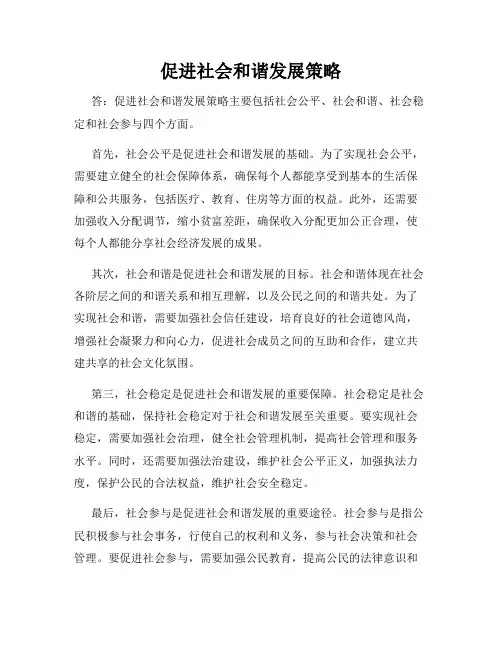 促进社会和谐发展策略

答：促进社会和谐发展策略主要包括社会公平、社会和谐、社会稳定和社会参与四个方面。

首先，社会公平是促进社会和谐发展的基础。为了实现社会公平，需要建立健全的社会保障体系，确保每个人都能享受到基本的生活保障和公共服务，包括医疗、教育、住房等方面的权益。此外，还需要加强收入分配调节，缩小贫富差距，确保收入分配更加公正合理，使每个人都能分享社会经济发展的成果。

其次，社会和谐是促进社会和谐发展的目标。社会和谐体现在社会各阶层之间的和谐关系和相互理解，以及公民之间的和谐共处。为了实现社会和谐，需要加强社会信任建设，培育良好的社会道德风尚，增强社会凝聚力和向心力，促进社会成员之间的互助和合作，建立共建共享的社会文化氛围。

第三，社会稳定是促进社会和谐发展的重要保障。社会稳定是社会和谐的基础，保持社会稳定对于社会和谐发展至关重要。要实现社会稳定，需要加强社会治理，健全社会管理机制，提高社会管理和服务水平。同时，还需要加强法治建设，维护社会公平正义，加强执法力度，保护公民的合法权益，维护社会安全稳定。

最后，社会参与是促进社会和谐发展的重要途径。社会参与是指公民积极参与社会事务，行使自己的权利和义务，参与社会决策和社会管理。要促进社会参与，需要加强公民教育，提高公民的法律意识和